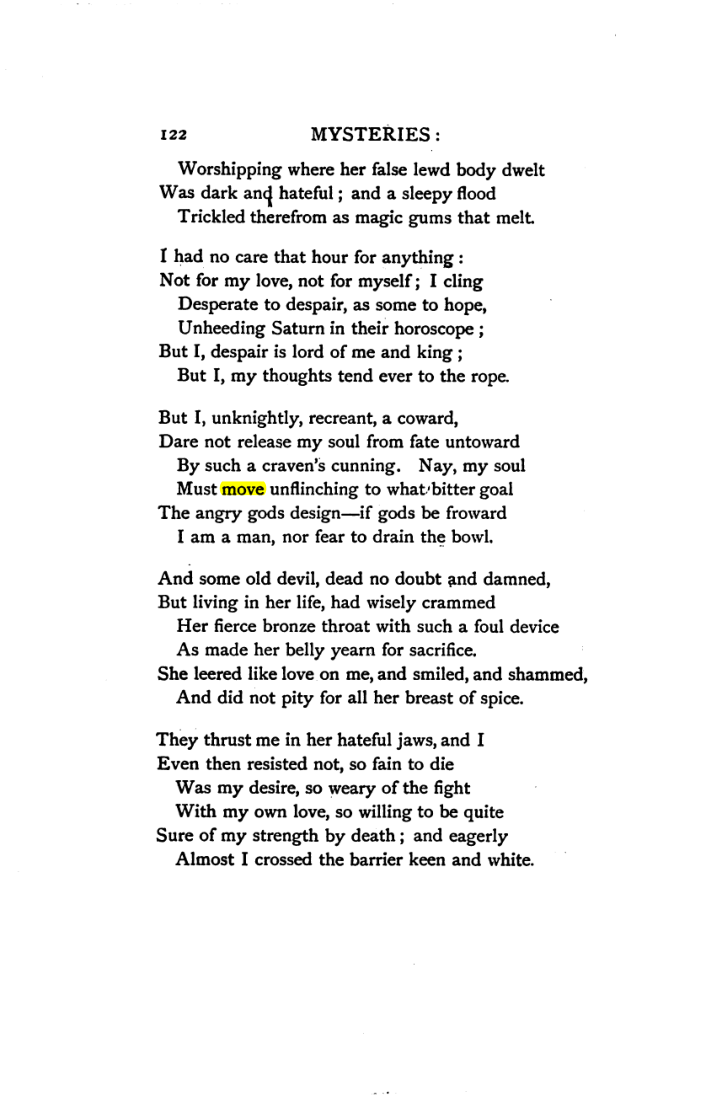 122 MYSTERIES:

Worshipping where her false lewd body dwelt
Was dark and hateful; and a sleepy flood
Trickled therefrom as magic gums that melt.

I had no care that hour for anything:
Not for my love, not for myself; I cling
Desperate to despair, as some to hope,
Unheeding Saturn in their horoscope;
But I, despair is lord of me and king;
But I, my thoughts tend ever to the rope.

But I, unknightly, recreant, a coward,
Dare not release my soul from fate untoward
By such a craven's cunning. Nay, my soul
Must move unflinching to what bitter goal
The angry gods design—if gods be froward
I am a man, nor fear to drain the bowl.

And some old devil, dead no doubt and damned,
But living in her life, had wisely crammed
Her fierce bronze throat with such a foul device
As made her belly yearn for sacrifice.
She leered like love on me, and smiled, and shammed,
And did not pity for all her breast of spice.

They thrust me in her hateful jaws, and I
Even then resisted not, so fain to die
Was my desire, so weary of the fight
With my own love, so willing to be quite
Sure of my strength by death; and eagerly
Almost I crossed the barrier keen and white.